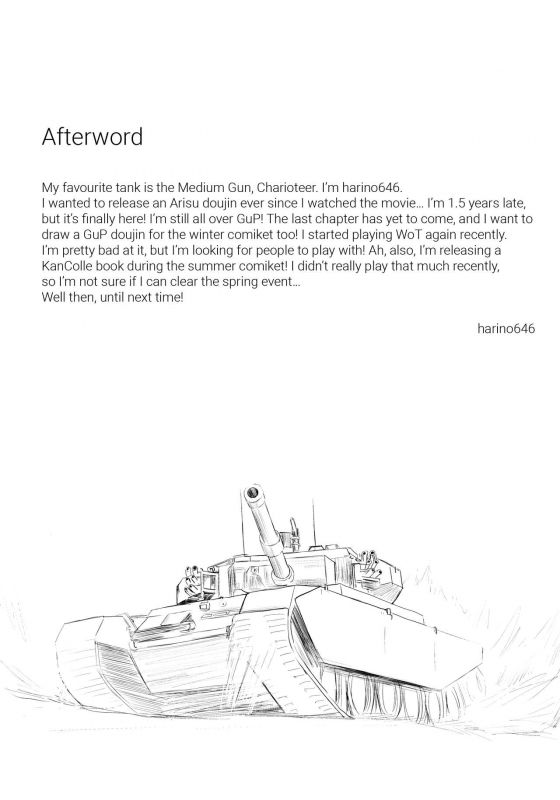 Afterword

My favourite tank is the Medium Gun, Charioteer. I'm harino646.
I wanted to release an Arisu doujin ever since I watched the movie... I'm 1.5 years late, but it's finally here! I'm still all over GuP! The last chapter has yet to come, and I want to draw a GuP doujin for the winter comiket too! I started playing WoT again recently. I'm pretty bad at it, but I'm looking for people to play with! Ah, also, I'm releasing a KanColle book during the summer comiket! I didn't really play that much recently, so I'm not sure if I can clear the spring event...
Well then, until next time!

harino646